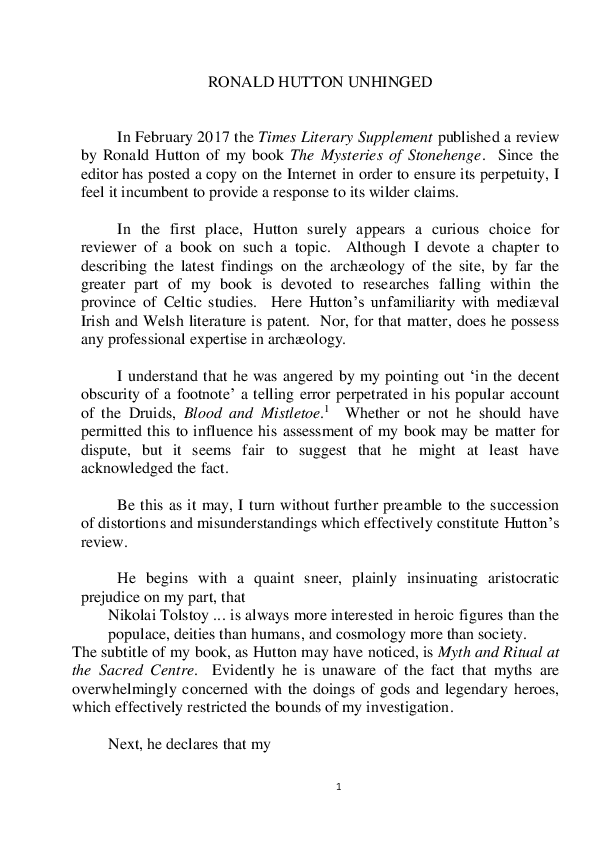 RONALD HUTTON UNHINGED

In February 2017 the Times Literary Supplement published a review by Ronald Hutton of my book The Mysteries of Stonehenge. Since the editor has posted a copy on the Internet in order to ensure its perpetuity, I feel it incumbent to provide a response to its wilder claims.

In the first place, Hutton surely appears a curious choice for reviewer of a book on such a topic. Although I devote a chapter to describing the latest findings on the archæology of the site, by far the greater part of my book is devoted to researches falling within the province of Celtic studies. Here Hutton's unfamiliarity with mediæval Irish and Welsh literature is patent. Nor, for that matter, does he possess any professional expertise in archæology.

I understand that he was angered by my pointing out 'in the decent obscurity of a footnote' a telling error perpetrated in his popular account of the Druids, Blood and Mistletoe.$^1$ Whether or not he should have permitted this to influence his assessment of my book may be matter for dispute, but it seems fair to suggest that he might at least have acknowledged the fact.

Be this as it may, I turn without further preamble to the succession of distortions and misunderstandings which effectively constitute Hutton's review.

He begins with a quaint sneer, plainly insinuating aristocratic prejudice on my part, that

Nikolai Tolstoy ... is always more interested in heroic figures than the populace, deities than humans, and cosmology more than society.

The subtitle of my book, as Hutton may have noticed, is Myth and Ritual at the Sacred Centre. Evidently he is unaware of the fact that myths are overwhelmingly concerned with the doings of gods and legendary heroes, which effectively restricted the bounds of my investigation.

Next, he declares that my

1